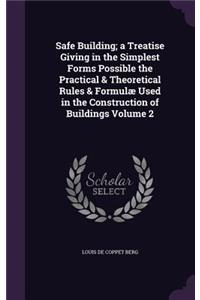 Safe Building; a Treatise Giving in the Simplest Forms Possible the Practical & Theoretical Rules & Formulæ Used in the Construction of Buildings Volume 2

Scholar SELECT

LOUIS DE COPPET BERG